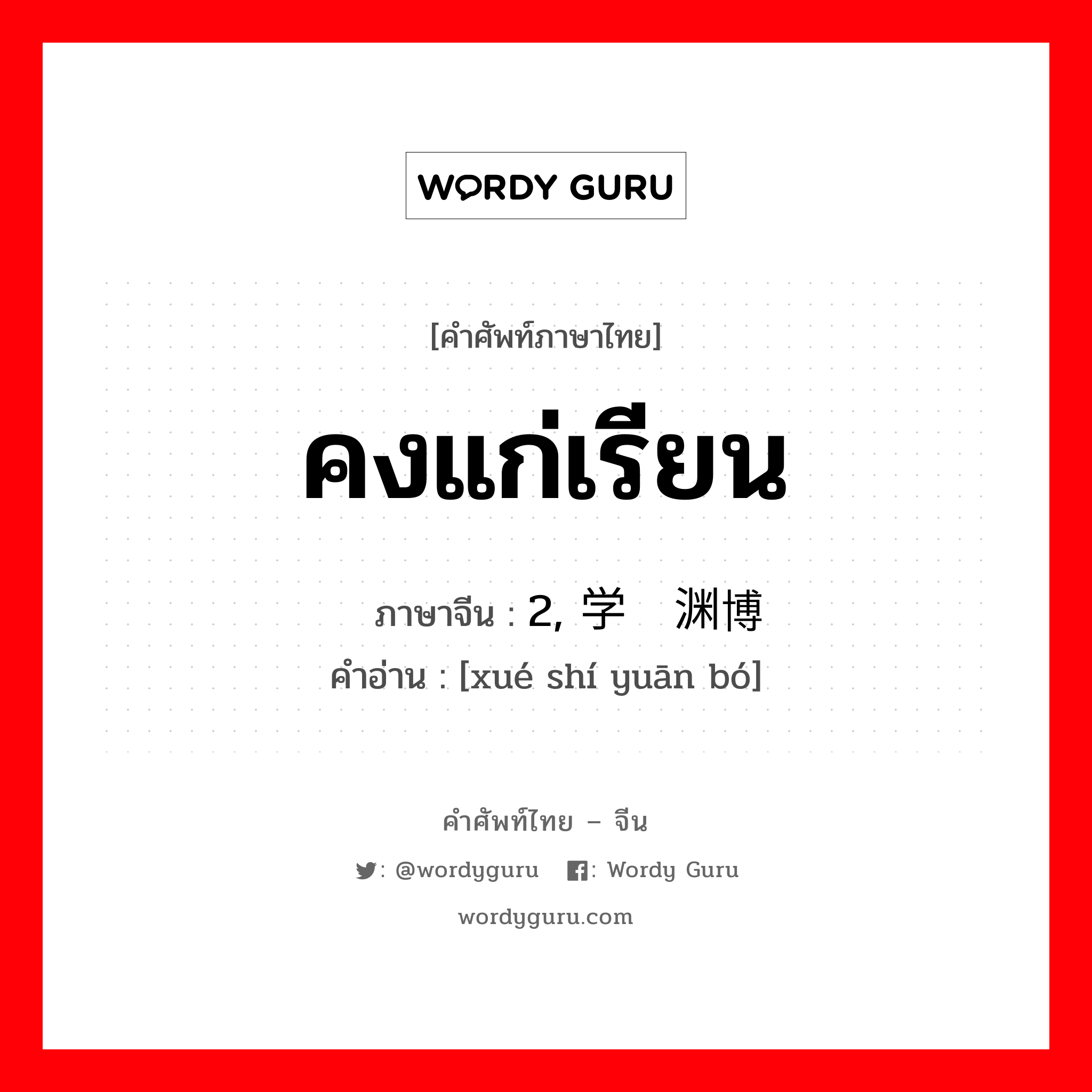 WORDY GURU

[คำศัพท์ภาษาไทย]

คงแก่เรียน

ภาษาจีน : 2, 学 渊博
คำอ่าน : [xué shí yuān bó]

คำศัพท์ไทย – จีน

: @wordyguru : Wordy Guru

wordyguru.com